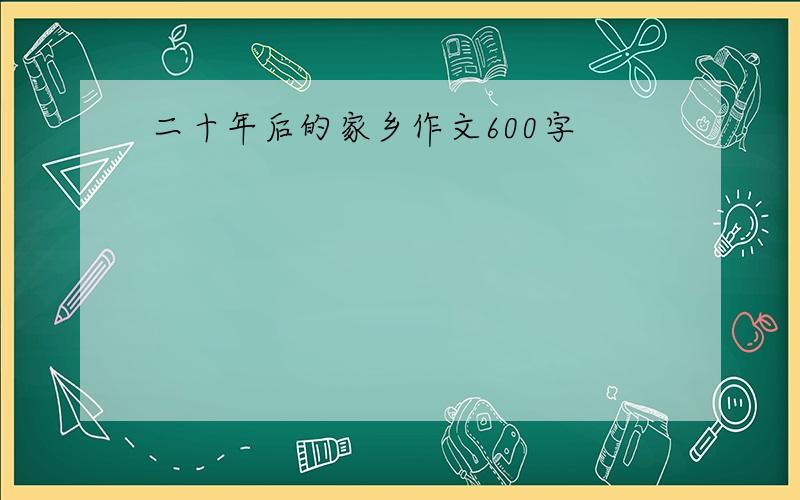 二十年后的家乡作文600字